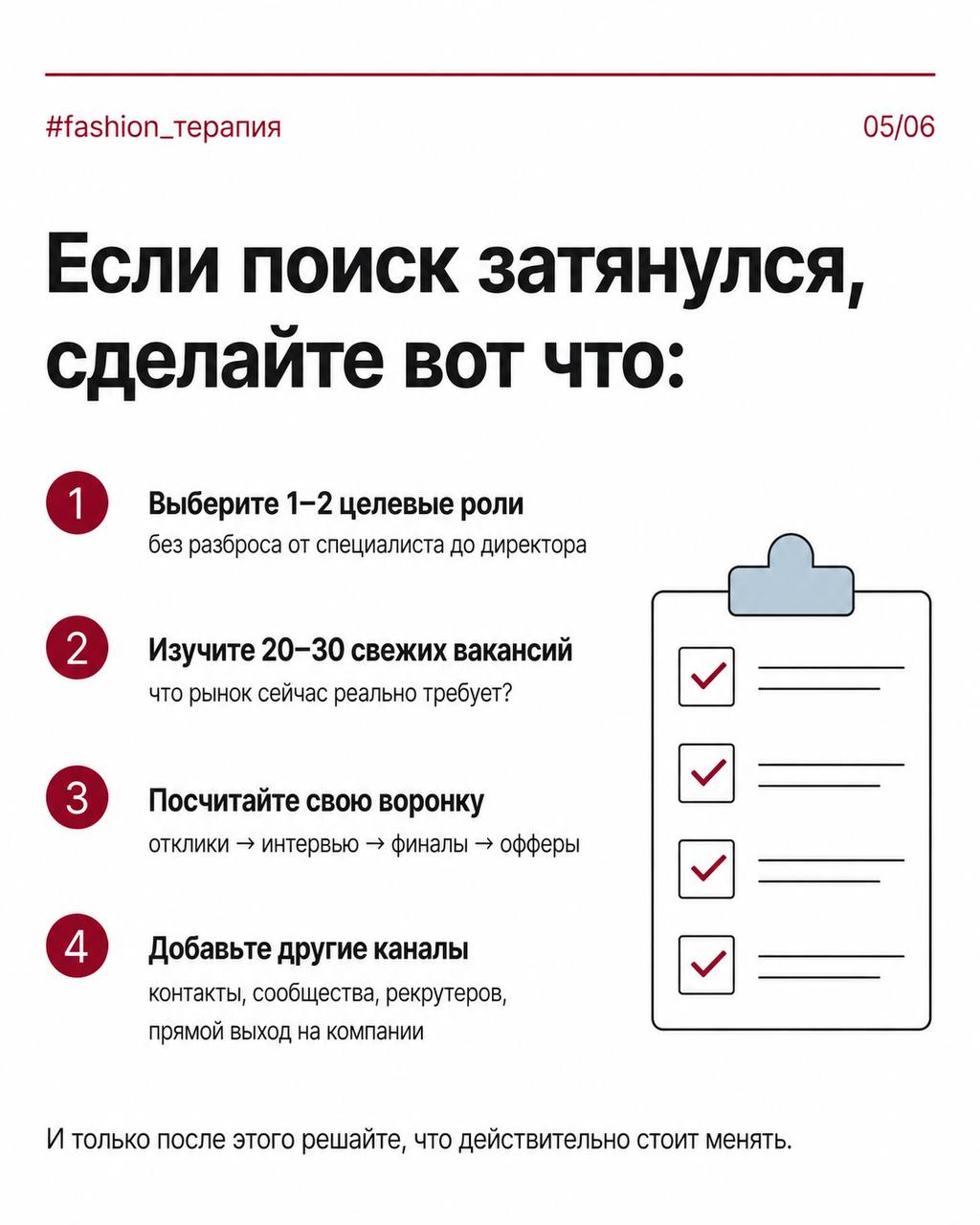 #fashion_терапия

05/06

Если поиск затянулся, сделайте вот что:

1 Выберите 1–2 целевые роли
без разброса от специалиста до директора

2 Изучите 20–30 свежих вакансий
что рынок сейчас реально требует?

3 Посчитайте свою воронку
отклики → интервью → финалы → офферы

4 Добавьте другие каналы
контакты, сообщества, рекрутеров, прямой выход на компании

И только после этого решайте, что действительно стоит менять.